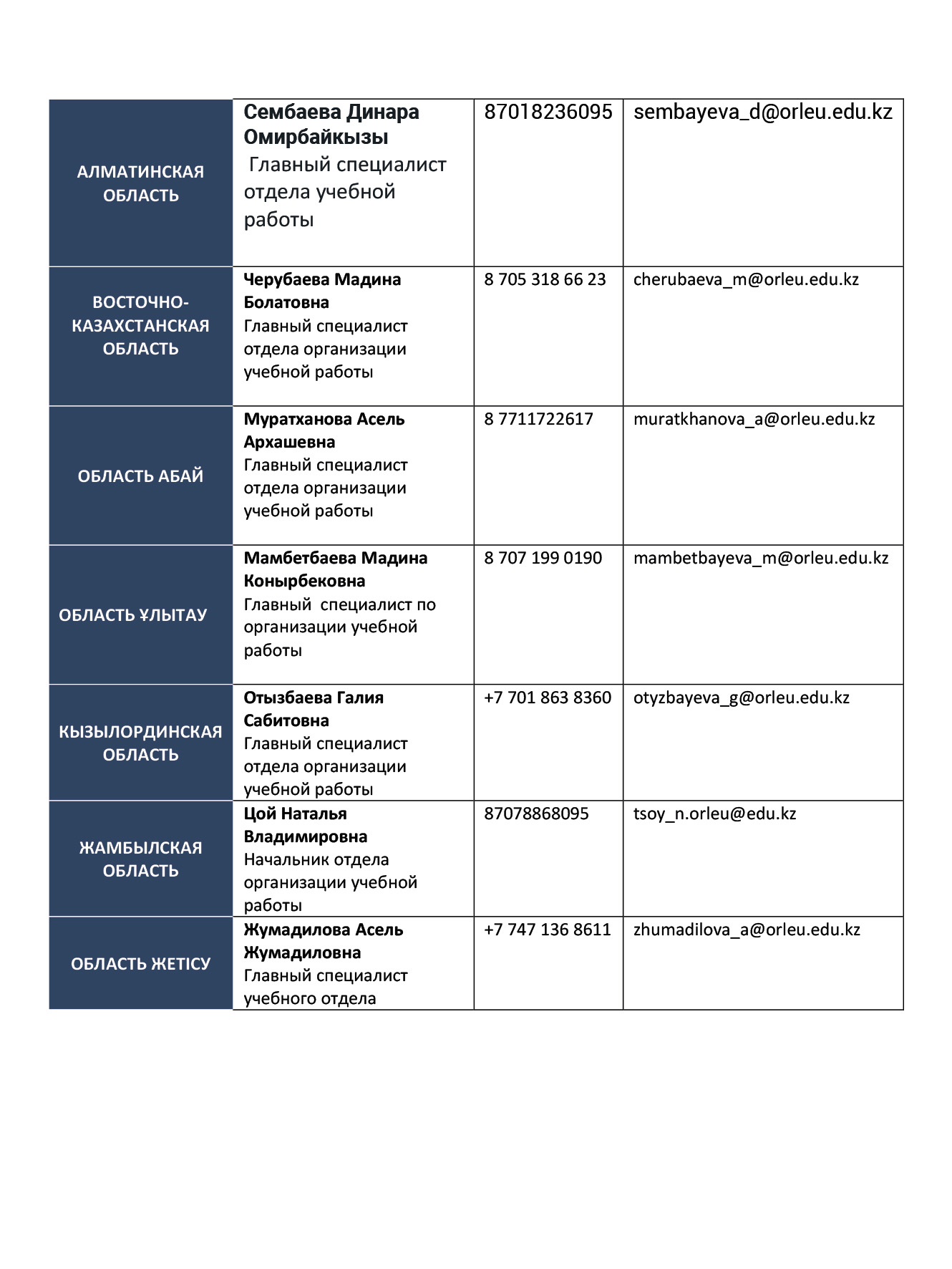 | | | | |
|---|---|---|---|
| АЛМАТИНСКАЯ ОБЛАСТЬ | Сембаева Динара Омирбайкызы Главный специалист отдела учебной работы | 87018236095 | sembayeva_d@orleu.edu.kz |
| ВОСТОЧНО-КАЗАХСТАНСКАЯ ОБЛАСТЬ | Черубаева Мадина Болатовна Главный специалист отдела организации учебной работы | 8 705 318 66 23 | cherubaeva_m@orleu.edu.kz |
| ОБЛАСТЬ АБАЙ | Муратханова Асель Архашевна Главный специалист отдела организации учебной работы | 8 7711722617 | muratkhanova_a@orleu.edu.kz |
| ОБЛАСТЬ ҰЛЫТАУ | Мамбетбаева Мадина Конырбековна Главный специалист по организации учебной работы | 8 707 199 0190 | mambetbayeva_m@orleu.edu.kz |
| КЫЗЫЛОРДИНСКАЯ ОБЛАСТЬ | Отызбаева Галия Сабитовна Главный специалист отдела организации учебной работы | +7 701 863 8360 | otyzbayeva_g@orleu.edu.kz |
| ЖАМБЫЛСКАЯ ОБЛАСТЬ | Цой Наталья Владимировна Начальник отдела организации учебной работы | 87078868095 | tsoy_n.orleu@edu.kz |
| ОБЛАСТЬ ЖЕТІСУ | Жумадилова Асель Жумадиловна Главный специалист учебного отдела | +7 747 136 8611 | zhumadilova_a@orleu.edu.kz |